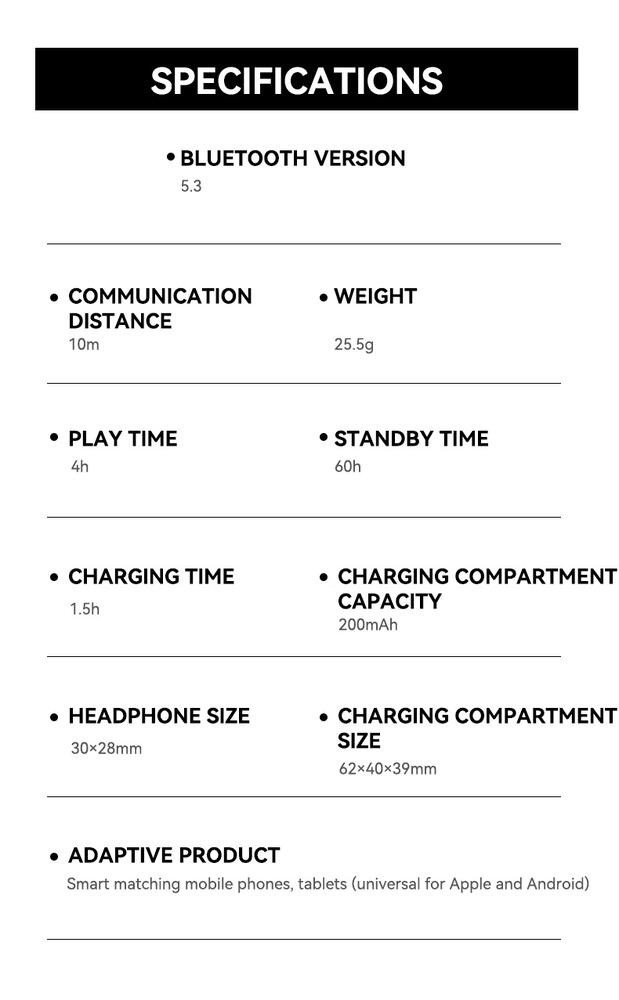 SPECIFICATIONS

• BLUETOOTH VERSION
5.3

• COMMUNICATION DISTANCE
10m

• WEIGHT
25.5g

• PLAY TIME
4h

• STANDBY TIME
60h

• CHARGING TIME
1.5h

• CHARGING COMPARTMENT CAPACITY
200mAh

• HEADPHONE SIZE
30×28mm

• CHARGING COMPARTMENT SIZE
62×40×39mm

• ADAPTIVE PRODUCT
Smart matching mobile phones, tablets (universal for Apple and Android)